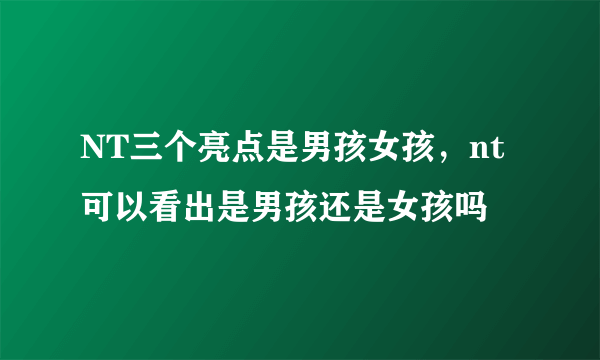 NT三个亮点是男孩女孩，nt可以看出是男孩还是女孩吗